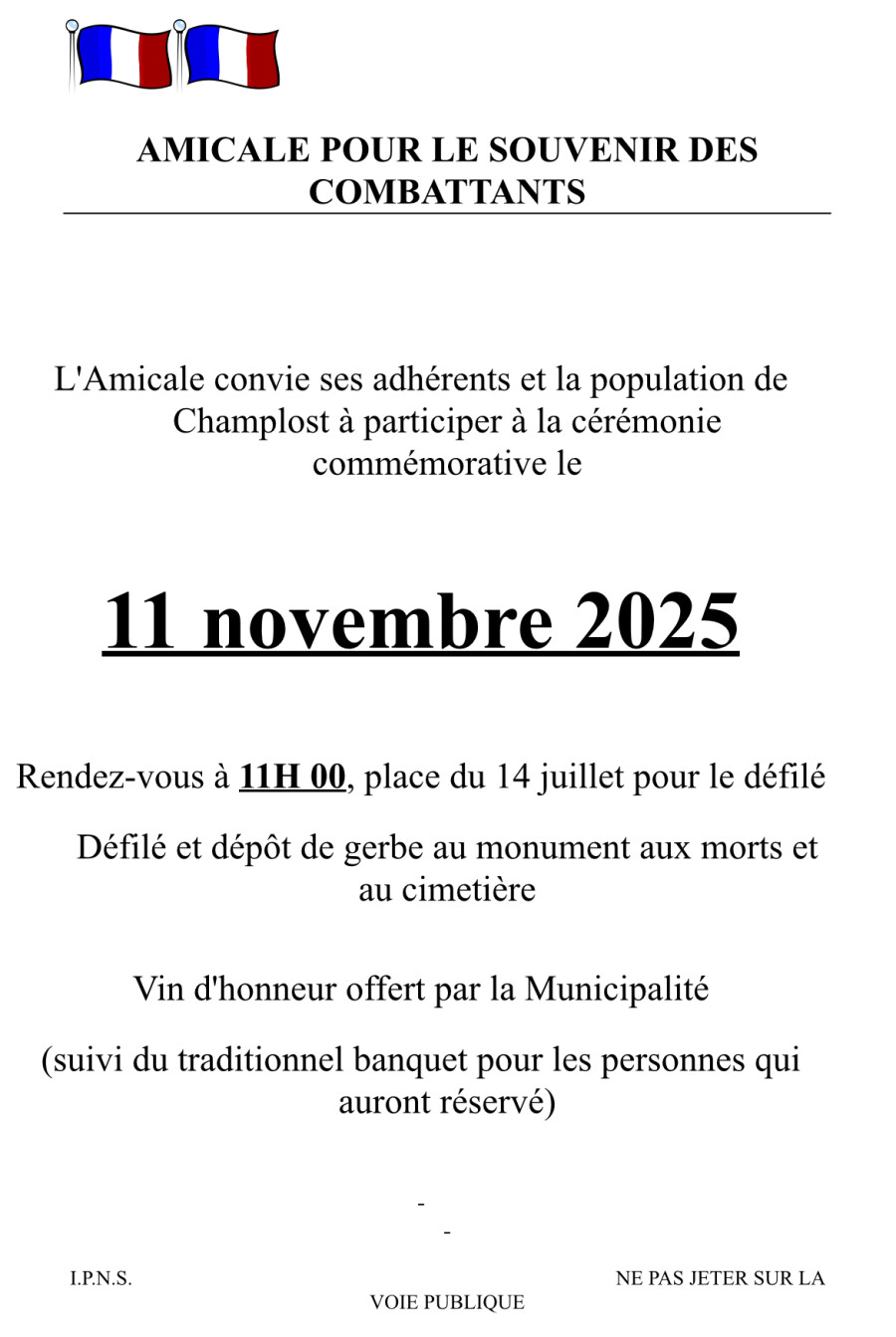 AMICALE POUR LE SOUVENIR DES COMBATTANTS

L'Amicale convie ses adhérents et la population de Champlost à participer à la cérémonie commémorative le

11 novembre 2025

Rendez-vous à 11H 00, place du 14 juillet pour le défilé

Défilé et dépôt de gerbe au monument aux morts et au cimetière

Vin d'honneur offert par la Municipalité

(suivi du traditionnel banquet pour les personnes qui auront réservé)

-

-

I.P.N.S. NE PAS JETER SUR LA VOIE PUBLIQUE